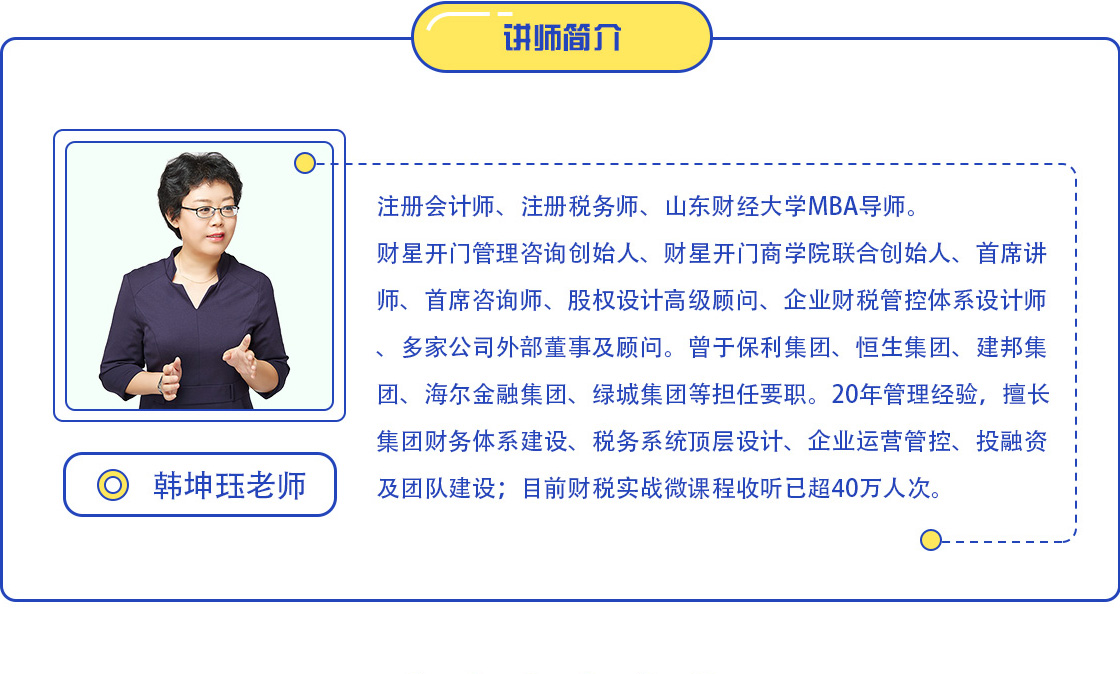 讲师简介

韩坤珏老师

注册会计师、注册税务师、山东财经大学MBA导师。

财星开门管理咨询创始人、财星开门商学院联合创始人、首席讲师、首席咨询师、股权设计高级顾问、企业财税管控体系设计师、多家公司外部董事及顾问。曾于保利集团、恒生集团、建邦集团、海尔金融集团、绿城集团等担任要职。20年管理经验，擅长集团财务体系建设、税务系统顶层设计、企业运营管控、投融资及团队建设；目前财税实战微课程收听已超40万人次。